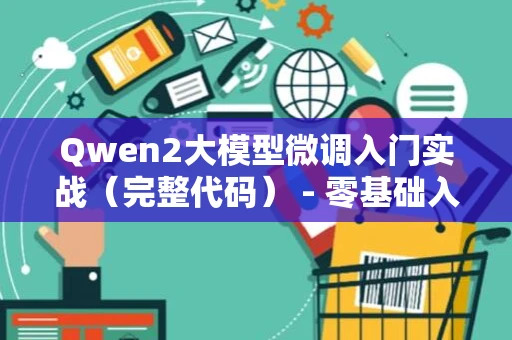 Qwen2大模型微调入门实战（完整代码） - 零基础入